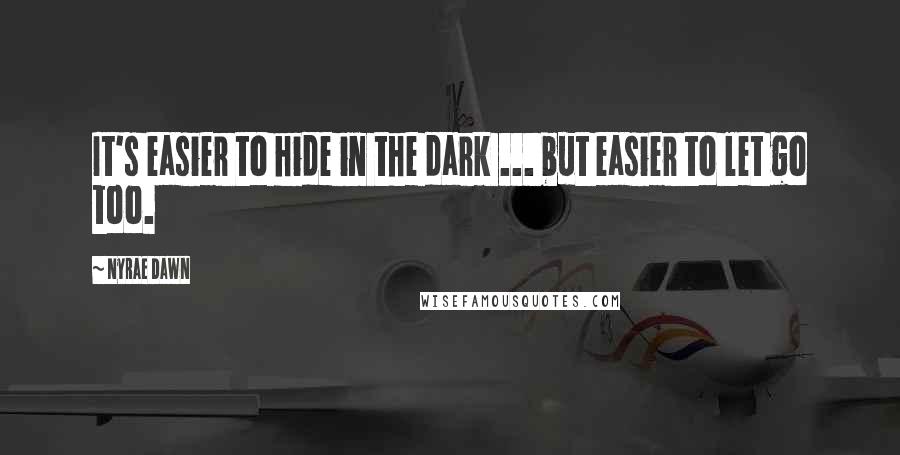 IT'S EASIER TO HIDE IN THE DARK ... BUT EASIER TO LET GO TOO.

~ NYRAE DAWN

WISEFAMOUSQUOTES.COM